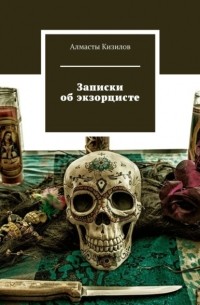 Алмасты Кизилов

Записки об экзорцисте